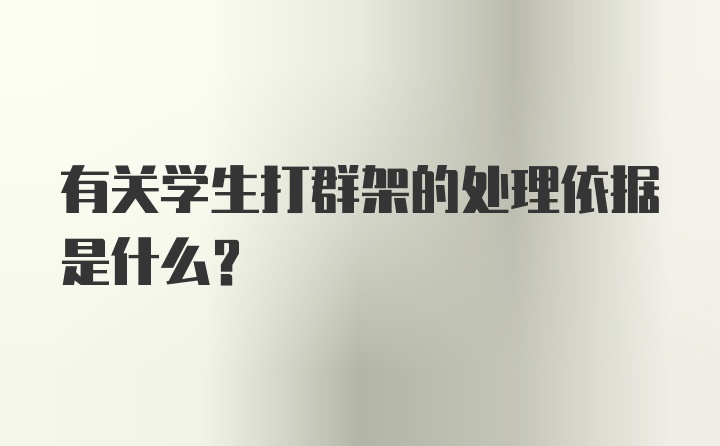 有关学生打群架的处理依据是什么？